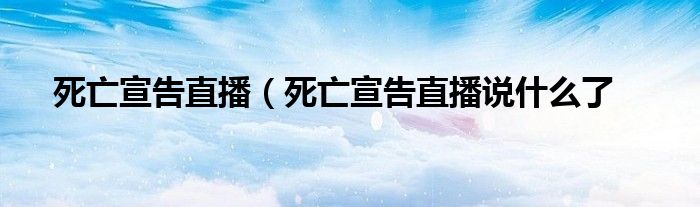 死亡宣告直播（死亡宣告直播说什么了